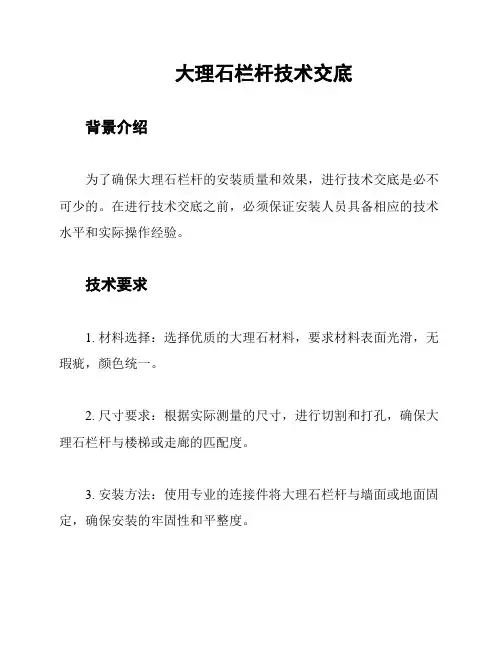 大理石栏杆技术交底

背景介绍

为了确保大理石栏杆的安装质量和效果，进行技术交底是必不可少的。在进行技术交底之前，必须保证安装人员具备相应的技术水平和实际操作经验。

技术要求

1. 材料选择：选择优质的大理石材料，要求材料表面光滑，无瑕疵，颜色统一。

2. 尺寸要求：根据实际测量的尺寸，进行切割和打孔，确保大理石栏杆与楼梯或走廊的匹配度。

3. 安装方法：使用专业的连接件将大理石栏杆与墙面或地面固定，确保安装的牢固性和平整度。